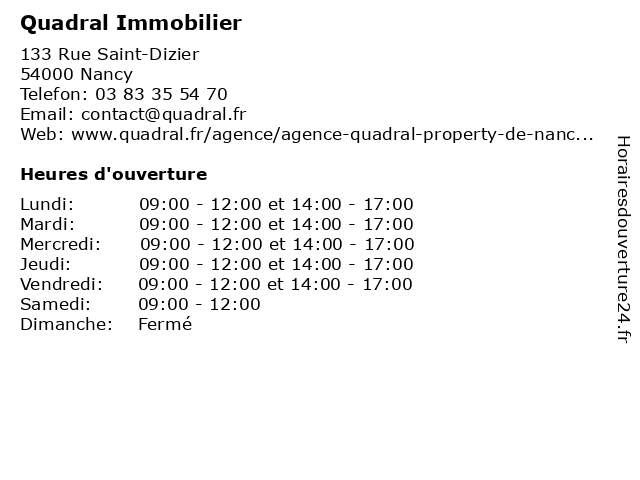 Quadral Immobilier

133 Rue Saint-Dizier
54000 Nancy
Telefon: 03 83 35 54 70
Email: contact@quadral.fr
Web: www.quadral.fr/agence/agence-quadral-property-de-nanc...

Heures d'ouverture

| | |
|---|---|
| Lundi: | 09:00 - 12:00 et 14:00 - 17:00 |
| Mardi: | 09:00 - 12:00 et 14:00 - 17:00 |
| Mercredi: | 09:00 - 12:00 et 14:00 - 17:00 |
| Jeudi: | 09:00 - 12:00 et 14:00 - 17:00 |
| Vendredi: | 09:00 - 12:00 et 14:00 - 17:00 |
| Samedi: | 09:00 - 12:00 |
| Dimanche: | Fermé |

Horairesdouverture24.fr